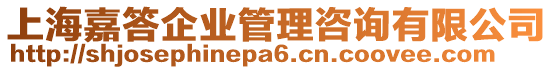 上海嘉答企业管理咨询有限公司
http://shjosephinepa6.cn.coovee.com